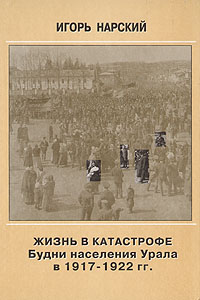 ИГОРЬ НАРСКИЙ

ЖИЗНЬ В КАТАСТРОФЕ
Будни населения Урала
в 1917-1922 гг.